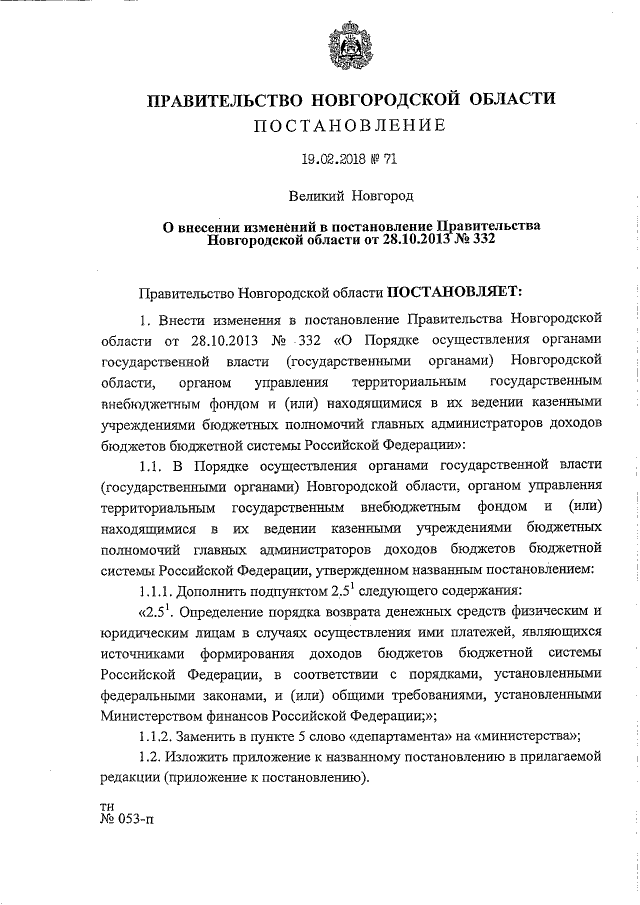 ПРАВИТЕЛЬСТВО НОВГОРОДСКОЙ ОБЛАСТИ
ПОСТАНОВЛЕНИЕ

19.02.2018 № 71

Великий Новгород

О внесении изменений в постановление Правительства Новгородской области от 28.10.2013 № 332

Правительство Новгородской области ПОСТАНОВЛЯЕТ:

1. Внести изменения в постановление Правительства Новгородской области от 28.10.2013 № 332 «О Порядке осуществления органами государственной власти (государственными органами) Новгородской области, органом управления территориальным государственным внебюджетным фондом и (или) находящимися в их ведении казенными учреждениями бюджетных полномочий главных администраторов доходов бюджетов бюджетной системы Российской Федерации»:

1.1. В Порядке осуществления органами государственной власти (государственными органами) Новгородской области, органом управления территориальным государственным внебюджетным фондом и (или) находящимися в их ведении казенными учреждениями бюджетных полномочий главных администраторов доходов бюджетов бюджетной системы Российской Федерации, утвержденном названным постановлением:

1.1.1. Дополнить подпунктом $2.5^1$ следующего содержания:

«$2.5^1$. Определение порядка возврата денежных средств физическим и юридическим лицам в случаях осуществления ими платежей, являющихся источниками формирования доходов бюджетов бюджетной системы Российской Федерации, в соответствии с порядками, установленными федеральными законами, и (или) общими требованиями, установленными Министерством финансов Российской Федерации;»;

1.1.2. Заменить в пункте 5 слово «департамента» на «министерства»;

1.2. Изложить приложение к названному постановлению в прилагаемой редакции (приложение к постановлению).

тн
№ 053-п